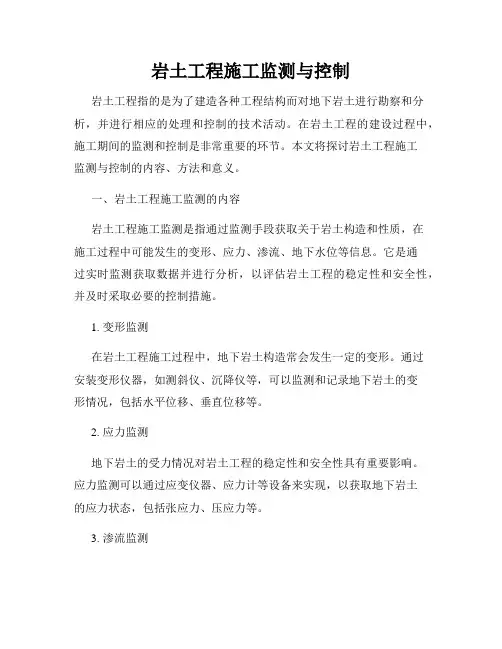 岩土工程施工监测与控制

岩土工程指的是为了建造各种工程结构而对地下岩土进行勘察和分析，并进行相应的处理和控制的技术活动。在岩土工程的建设过程中，施工期间的监测和控制是非常重要的环节。本文将探讨岩土工程施工监测与控制的内容、方法和意义。

一、岩土工程施工监测的内容

岩土工程施工监测是指通过监测手段获取关于岩土构造和性质，在施工过程中可能发生的变形、应力、渗流、地下水位等信息。它是通过实时监测获取数据并进行分析，以评估岩土工程的稳定性和安全性，并及时采取必要的控制措施。

1. 变形监测

在岩土工程施工过程中，地下岩土构造常会发生一定的变形。通过安装变形仪器，如测斜仪、沉降仪等，可以监测和记录地下岩土的变形情况，包括水平位移、垂直位移等。

2. 应力监测

地下岩土的受力情况对岩土工程的稳定性和安全性具有重要影响。应力监测可以通过应变仪器、应力计等设备来实现，以获取地下岩土的应力状态，包括张应力、压应力等。

3. 渗流监测